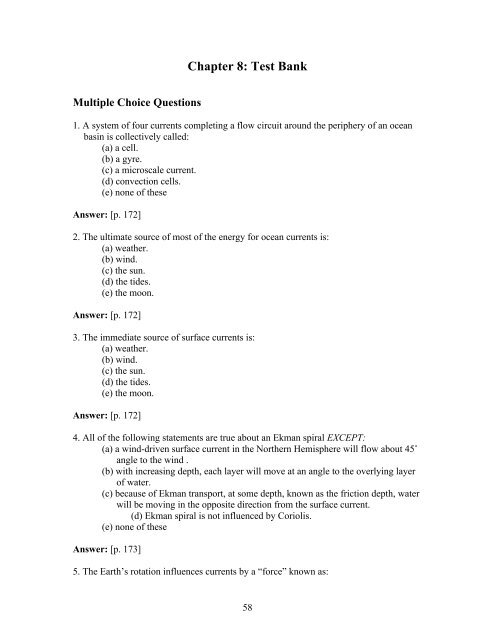 Chapter 8: Test Bank

Multiple Choice Questions

1. A system of four currents completing a flow circuit around the periphery of an ocean basin is collectively called:
(a) a cell.
(b) a gyre.
(c) a microscale current.
(d) convection cells.
(e) none of these

Answer: [p. 172]

2. The ultimate source of most of the energy for ocean currents is:
(a) weather.
(b) wind.
(c) the sun.
(d) the tides.
(e) the moon.

Answer: [p. 172]

3. The immediate source of surface currents is:
(a) weather.
(b) wind.
(c) the sun.
(d) the tides.
(e) the moon.

Answer: [p. 172]

4. All of the following statements are true about an Ekman spiral EXCEPT:
(a) a wind-driven surface current in the Northern Hemisphere will flow about 45˚ angle to the wind .
(b) with increasing depth, each layer will move at an angle to the overlying layer of water.
(c) because of Ekman transport, at some depth, known as the friction depth, water will be moving in the opposite direction from the surface current.
(d) Ekman spiral is not influenced by Coriolis.
(e) none of these

Answer: [p. 173]

5. The Earth's rotation influences currents by a "force" known as:

58